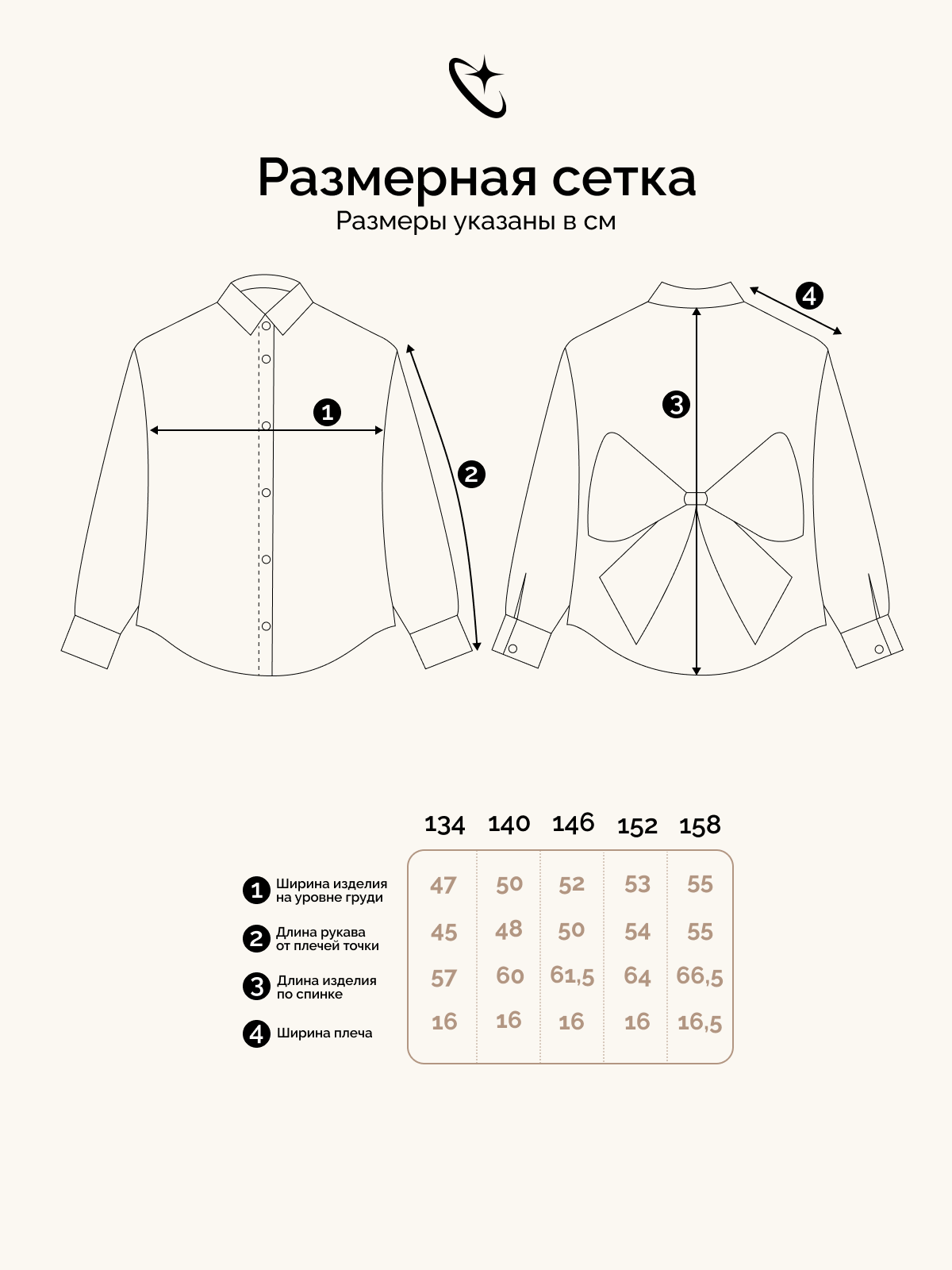 Размерная сетка
Размеры указаны в см

1
2
3
4

| | 134 | 140 | 146 | 152 | 158 |
|---|---|---|---|---|---|
| 1 Ширина изделия на уровне груди | 47 | 50 | 52 | 53 | 55 |
| 2 Длина рукава от плечей точки | 45 | 48 | 50 | 54 | 55 |
| 3 Длина изделия по спинке | 57 | 60 | 61,5 | 64 | 66,5 |
| 4 Ширина плеча | 16 | 16 | 16 | 16 | 16,5 |